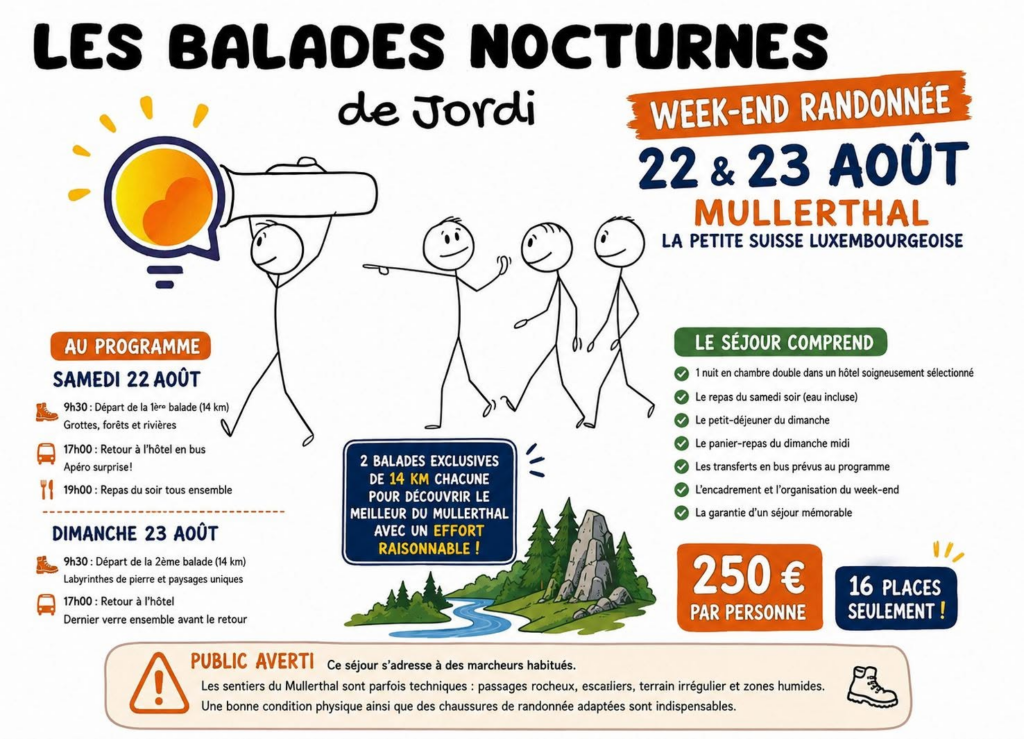 LES BALADES NOCTURNES
de Jordi

WEEK-END RANDONNÉE
22 & 23 AOÛT
MULLERTHAL
LA PETITE SUISSE LUXEMBOURGEOISE

AU PROGRAMME
SAMEDI 22 AOÛT
9h30 : Départ de la 1ère balade (14 km)
Grottes, forêts et rivières
17h00 : Retour à l'hôtel en bus
Apéro surprise!
19h00 : Repas du soir tous ensemble

DIMANCHE 23 AOÛT
9h30 : Départ de la 2ème balade (14 km)
Labyrinthes de pierre et paysages uniques
17h00 : Retour à l'hôtel
Dernier verre ensemble avant le retour

2 BALADES EXCLUSIVES DE 14 KM CHACUNE POUR DÉCOUVRIR LE MEILLEUR DU MULLERTHAL AVEC UN EFFORT RAISONNABLE !

LE SÉJOUR COMPREND
1 nuit en chambre double dans un hôtel soigneusement sélectionné
Le repas du samedi soir (eau incluse)
Le petit-déjeuner du dimanche
Le panier-repas du dimanche midi
Les transferts en bus prévus au programme
L'encadrement et l'organisation du week-end
La garantie d'un séjour mémorable

250 €
PAR PERSONNE

16 PLACES SEULEMENT !

PUBLIC AVERTI Ce séjour s'adresse à des marcheurs habitués.
Les sentiers du Mullerthal sont parfois techniques : passages rocheux, escaliers, terrain irrégulier et zones humides.
Une bonne condition physique ainsi que des chaussures de randonnée adaptées sont indispensables.